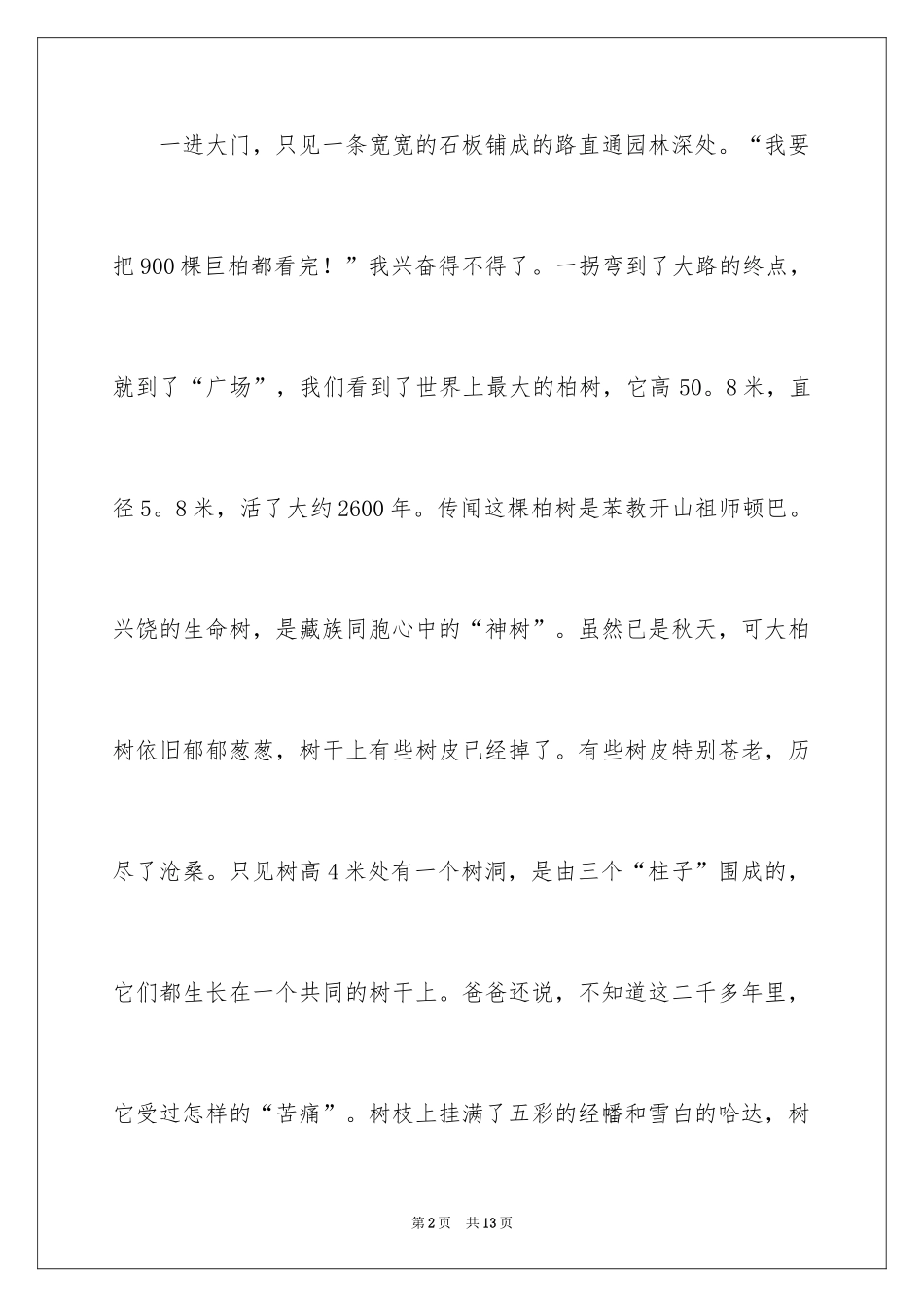 一进大门，只见一条宽宽的石板铺成的路直通园林深处。“我要把900棵巨柏都看完！”我兴奋得不得了。一拐弯到了大路的终点，就到了“广场”，我们看到了世界上最大的柏树，它高50。8米，直径5。8米，活了大约2600年。传闻这棵柏树是苯教开山祖师顿巴。兴饶的生命树，是藏族同胞心中的“神树”。虽然已是秋天，可大柏树依旧郁郁葱葱，树干上有些树皮已经掉了。有些树皮特别苍老，历尽了沧桑。只见树高4米处有一个树洞，是由三个“柱子”围成的，它们都生长在一个共同的树干上。爸爸还说，不知道这二千多年里，它受过怎样的“苦痛”。树枝上挂满了五彩的经幡和雪白的哈达，树

第2页 共13页